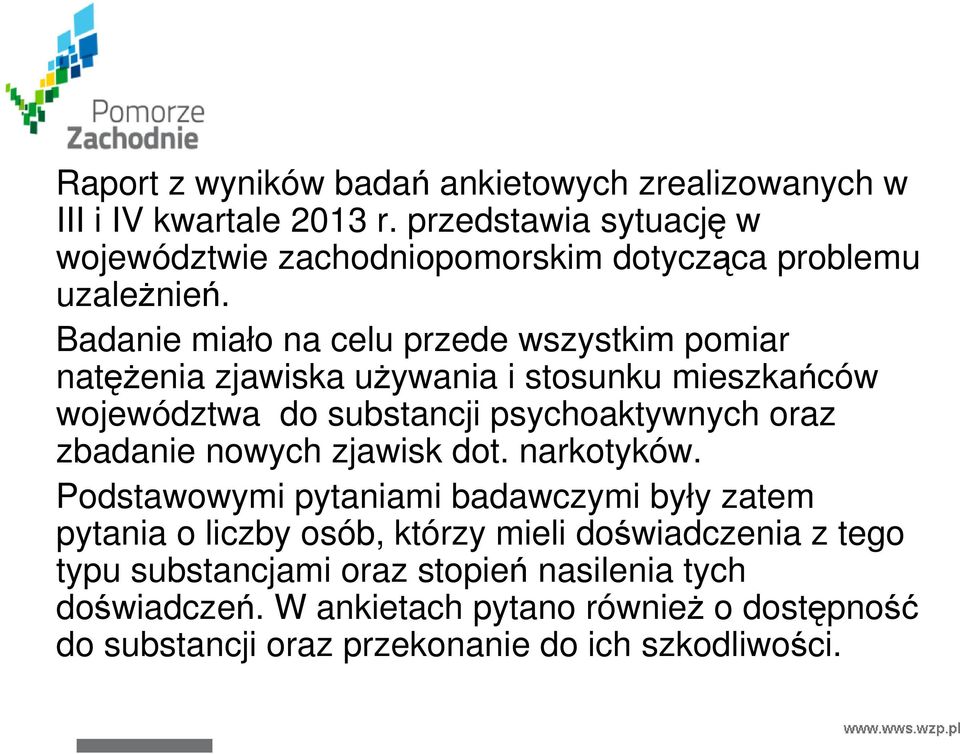 Pomorze
Zachodnie

Raport z wyników badań ankietowych zrealizowanych w III i IV kwartale 2013 r. przedstawia sytuację w województwie zachodniopomorskim dotycząca problemu uzależnień.

Badanie miało na celu przede wszystkim pomiar natężenia zjawiska używania i stosunku mieszkańców województwa do substancji psychoaktywnych oraz zbadanie nowych zjawisk dot. narkotyków.

Podstawowymi pytaniami badawczymi były zatem pytania o liczby osób, którzy mieli doświadczenia z tego typu substancjami oraz stopień nasilenia tych doświadczeń. W ankietach pytano również o dostępność do substancji oraz przekonanie do ich szkodliwości.

www.wws.wzp.pl